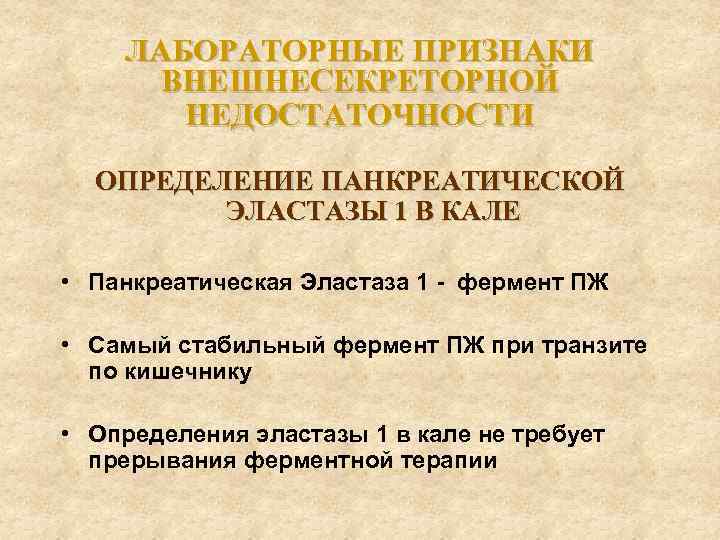 ЛАБОРАТОРНЫЕ ПРИЗНАКИ ВНЕШНЕСЕКРЕТОРНОЙ НЕДОСТАТОЧНОСТИ

ОПРЕДЕЛЕНИЕ ПАНКРЕАТИЧЕСКОЙ ЭЛАСТАЗЫ 1 В КАЛЕ

• Панкреатическая Эластаза 1 - фермент ПЖ

• Самый стабильный фермент ПЖ при транзите по кишечнику

• Определения эластазы 1 в кале не требует прерывания ферментной терапии